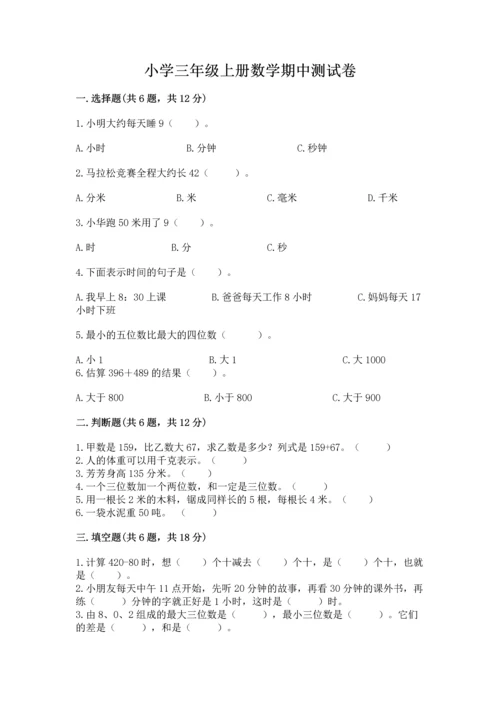 小学三年级上册数学期中测试卷

一.选择题(共6题，共12分)

1.小明大约每天睡9（ ）。

A.小时 B.分钟 C.秒钟

2.马拉松竞赛全程大约长42（ ）。

A.分米 B.米 C.毫米 D.千米

3.小华跑50米用了9（ ）。

A.时 B.分 C.秒

4.下面表示时间的句子是（ ）。

A.我早上8：30上课 B.爸爸每天工作8小时 C.妈妈每天17小时下班

5.最小的五位数比最大的四位数（ ）。

A.小1 B.大1 C.大1000

6.估算396+489的结果（ ）。

A.大于800 B.小于800 C.大于900

二.判断题(共6题，共12分)

1.甲数是159，比乙数大67，求乙数是多少？列式是159+67。（ ）

2.人的体重可以用千克表示。（ ）

3.芳芳身高135分米。（ ）

4.一个三位数加一个两位数，和一定是三位数。（ ）

5.用一根长2米的木料，锯成同样长的5根，每根长4米。（ ）

6.一袋水泥重50吨。（ ）

三.填空题(共6题，共18分)

1.计算420-80时，想（ ）个十减去（ ）个十，是（ ）个十，也就是（ ）。

2.小朋友每天中午11点开始，先听20分钟的故事，再看30分钟的课外书，再练（ ）分钟的字就正好是1小时，这时是（ ）时。

3.由8、0、2组成的最大三位数是（ ），最小三位数是（ ）。它们的差是（ ），和是（ ）。